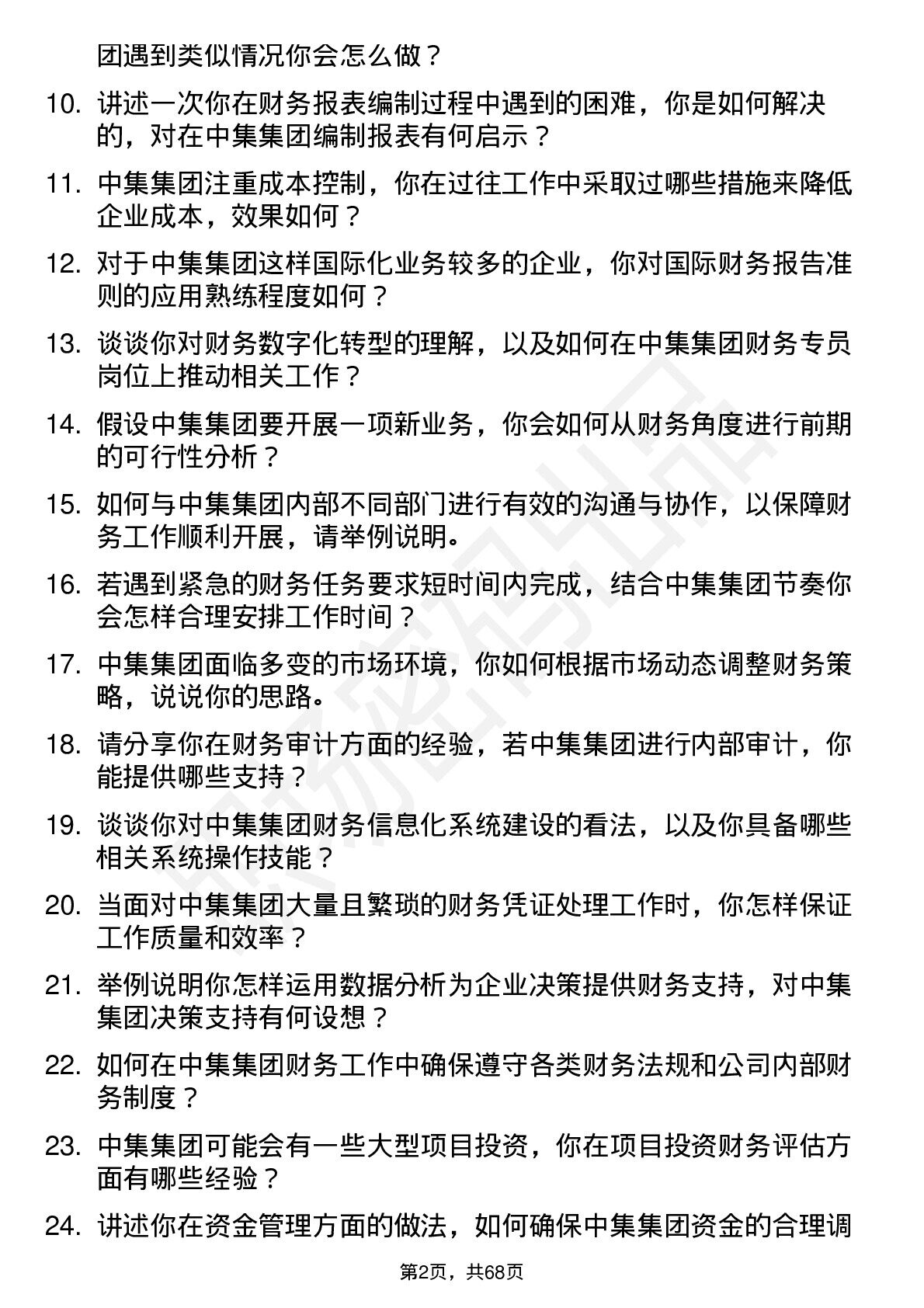 团遇到类似情况你会怎么做？

10. 讲述一次你在财务报表编制过程中遇到的困难，你是如何解决的，对在中集集团编制报表有何启示？

11. 中集集团注重成本控制，你在过往工作中采取过哪些措施来降低企业成本，效果如何？

12. 对于中集集团这样国际化业务较多的企业，你对国际财务报告准则的应用熟练程度如何？

13. 谈谈你对财务数字化转型的理解，以及如何在中集集团财务专员岗位上推动相关工作？

14. 假设中集集团要开展一项新业务，你会如何从财务角度进行前期的可行性分析？

15. 如何与中集集团内部不同部门进行有效的沟通与协作，以保障财务工作顺利开展，请举例说明。

16. 若遇到紧急的财务任务要求短时间内完成，结合中集集团节奏你会怎样合理安排工作时间？

17. 中集集团面临多变的市场环境，你如何根据市场动态调整财务策略，说说你的思路。

18. 请分享你在财务审计方面的经验，若中集集团进行内部审计，你能提供哪些支持？

19. 谈谈你对中集集团财务信息化系统建设的看法，以及你具备哪些相关系统操作技能？

20. 当面对中集集团大量且繁琐的财务凭证处理工作时，你怎样保证工作质量和效率？

21. 举例说明你怎样运用数据分析为企业决策提供财务支持，对中集集团决策支持有何设想？

22. 如何在中集集团财务工作中确保遵守各类财务法规和公司内部财务制度？

23. 中集集团可能会有一些大型项目投资，你在项目投资财务评估方面有哪些经验？

24. 讲述你在资金管理方面的做法，如何确保中集集团资金的合理调

第2页，共68页